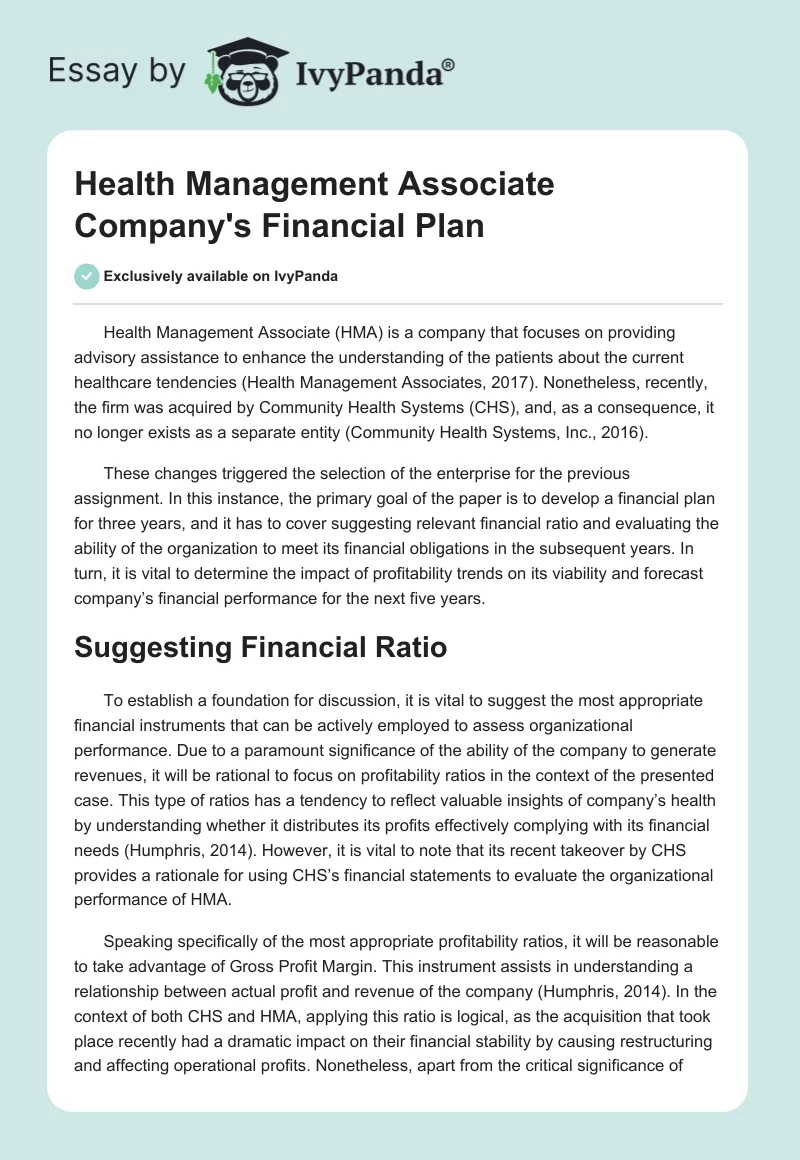 Essay by IvyPanda®

Health Management Associate Company's Financial Plan

Exclusively available on IvyPanda

Health Management Associate (HMA) is a company that focuses on providing advisory assistance to enhance the understanding of the patients about the current healthcare tendencies (Health Management Associates, 2017). Nonetheless, recently, the firm was acquired by Community Health Systems (CHS), and, as a consequence, it no longer exists as a separate entity (Community Health Systems, Inc., 2016).

These changes triggered the selection of the enterprise for the previous assignment. In this instance, the primary goal of the paper is to develop a financial plan for three years, and it has to cover suggesting relevant financial ratio and evaluating the ability of the organization to meet its financial obligations in the subsequent years. In turn, it is vital to determine the impact of profitability trends on its viability and forecast company's financial performance for the next five years.

Suggesting Financial Ratio

To establish a foundation for discussion, it is vital to suggest the most appropriate financial instruments that can be actively employed to assess organizational performance. Due to a paramount significance of the ability of the company to generate revenues, it will be rational to focus on profitability ratios in the context of the presented case. This type of ratios has a tendency to reflect valuable insights of company's health by understanding whether it distributes its profits effectively complying with its financial needs (Humphris, 2014). However, it is vital to note that its recent takeover by CHS provides a rationale for using CHS's financial statements to evaluate the organizational performance of HMA.

Speaking specifically of the most appropriate profitability ratios, it will be reasonable to take advantage of Gross Profit Margin. This instrument assists in understanding a relationship between actual profit and revenue of the company (Humphris, 2014). In the context of both CHS and HMA, applying this ratio is logical, as the acquisition that took place recently had a dramatic impact on their financial stability by causing restructuring and affecting operational profits. Nonetheless, apart from the critical significance of